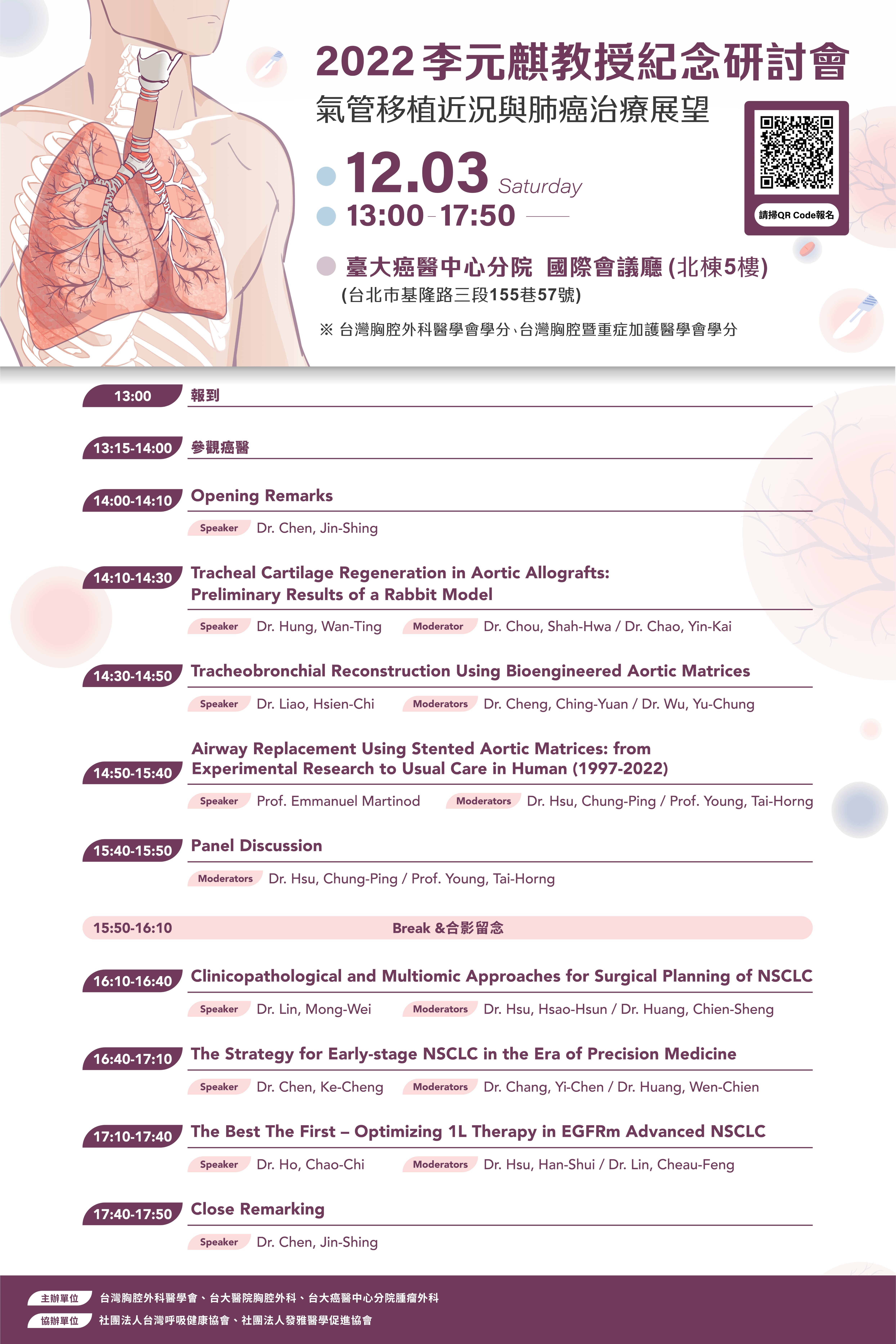 2022 李元麒教授紀念研討會
氣管移植近況與肺癌治療展望

12.03 Saturday
13:00-17:50

請掃QR Code報名

臺大癌醫中心分院 國際會議廳 (北棟5樓)
(台北市基隆路三段155巷57號)

※ 台灣胸腔外科醫學會學分、台灣胸腔暨重症加護醫學會學分

13:00 報到

13:15-14:00 參觀癌醫

14:00-14:10 Opening Remarks
Speaker Dr. Chen, Jin-Shing

14:10-14:30 Tracheal Cartilage Regeneration in Aortic Allografts: Preliminary Results of a Rabbit Model
Speaker Dr. Hung, Wan-Ting Moderator Dr. Chou, Shah-Hwa / Dr. Chao, Yin-Kai

14:30-14:50 Tracheobronchial Reconstruction Using Bioengineered Aortic Matrices
Speaker Dr. Liao, Hsien-Chi Moderators Dr. Cheng, Ching-Yuan / Dr. Wu, Yu-Chung

14:50-15:40 Airway Replacement Using Stented Aortic Matrices: from Experimental Research to Usual Care in Human (1997-2022)
Speaker Prof. Emmanuel Martinod Moderators Dr. Hsu, Chung-Ping / Prof. Young, Tai-Horng

15:40-15:50 Panel Discussion
Moderators Dr. Hsu, Chung-Ping / Prof. Young, Tai-Horng

15:50-16:10 Break &合影留念

16:10-16:40 Clinicopathological and Multiomic Approaches for Surgical Planning of NSCLC
Speaker Dr. Lin, Mong-Wei Moderators Dr. Hsu, Hsao-Hsun / Dr. Huang, Chien-Sheng

16:40-17:10 The Strategy for Early-stage NSCLC in the Era of Precision Medicine
Speaker Dr. Chen, Ke-Cheng Moderators Dr. Chang, Yi-Chen / Dr. Huang, Wen-Chien

17:10-17:40 The Best The First – Optimizing 1L Therapy in EGFRm Advanced NSCLC
Speaker Dr. Ho, Chao-Chi Moderators Dr. Hsu, Han-Shui / Dr. Lin, Cheau-Feng

17:40-17:50 Close Remarking
Speaker Dr. Chen, Jin-Shing

主辦單位 台灣胸腔外科醫學會、台大醫院胸腔外科、台大癌醫中心分院腫瘤外科
協辦單位 社團法人台灣呼吸健康協會、社團法人發雅醫學促進協會